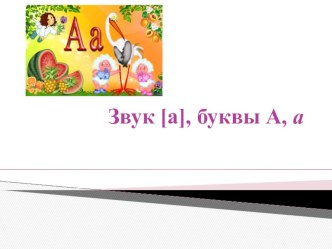 Аа

Звук [а], буквы А, а